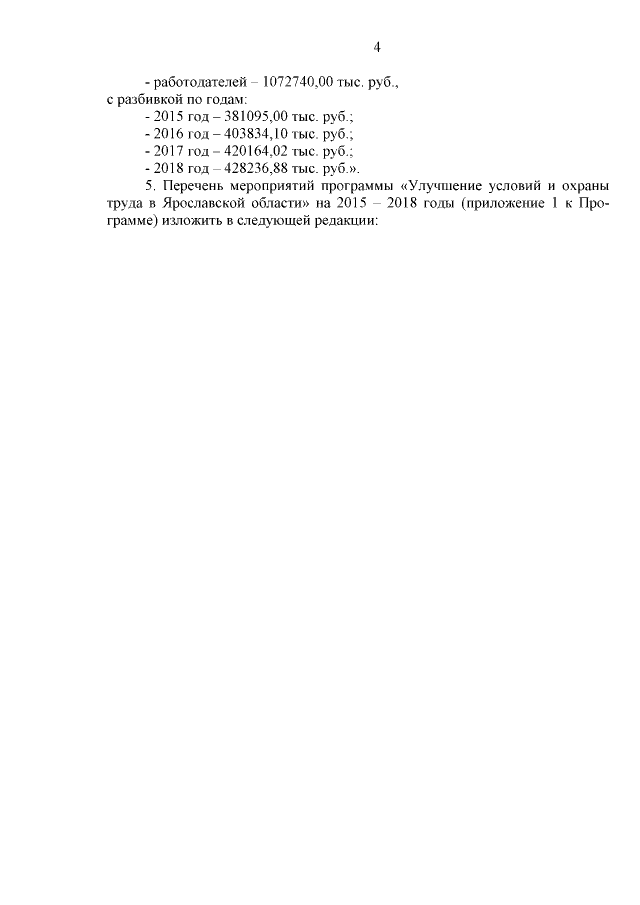 4

- работодателей – 1072740,00 тыс. руб.,
с разбивкой по годам:
- 2015 год – 381095,00 тыс. руб.;
- 2016 год – 403834,10 тыс. руб.;
- 2017 год – 420164,02 тыс. руб.;
- 2018 год – 428236,88 тыс. руб.».

5. Перечень мероприятий программы «Улучшение условий и охраны труда в Ярославской области» на 2015 – 2018 годы (приложение 1 к Программе) изложить в следующей редакции: